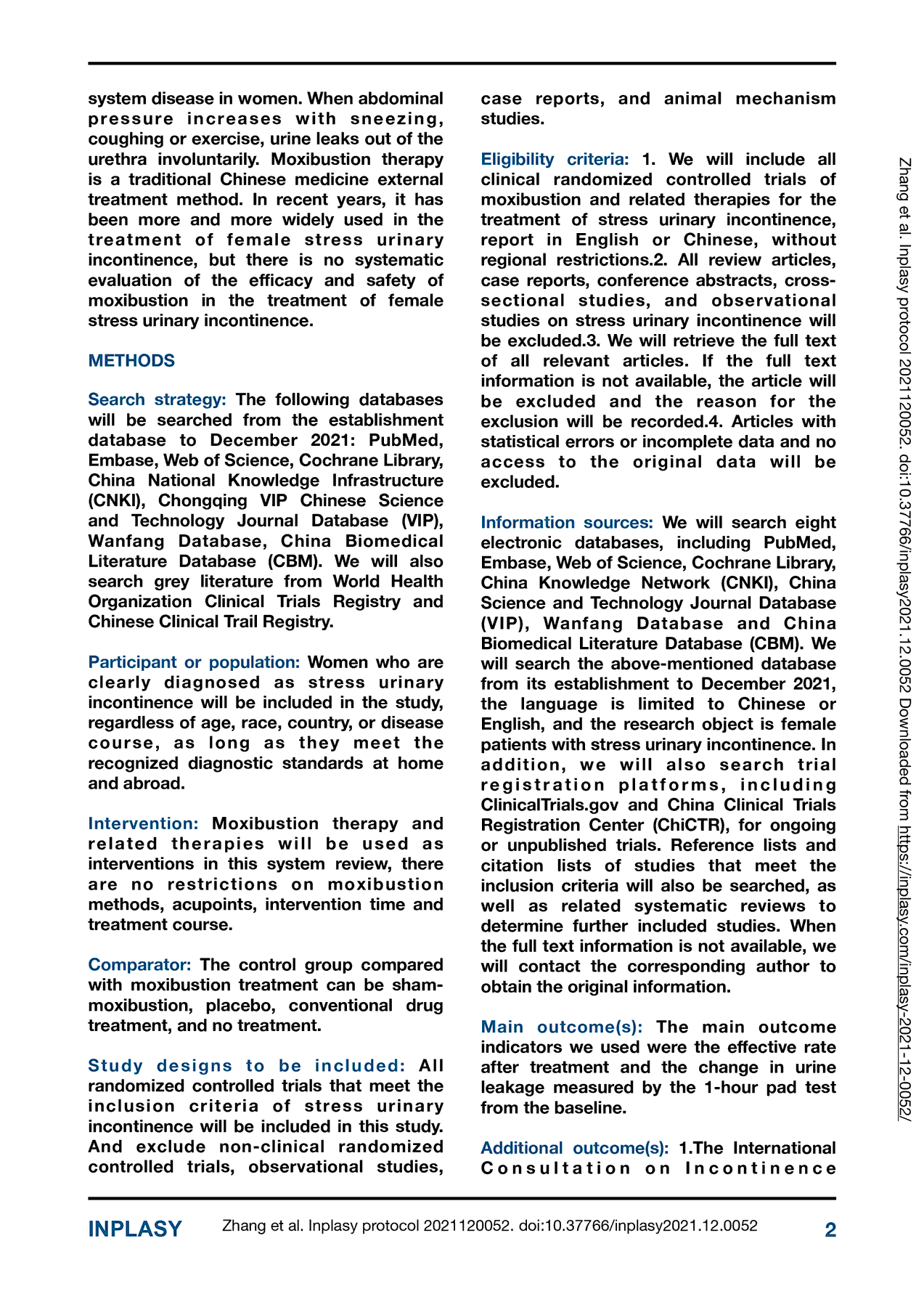 system disease in women. When abdominal pressure increases with sneezing, coughing or exercise, urine leaks out of the urethra involuntarily. Moxibustion therapy is a traditional Chinese medicine external treatment method. In recent years, it has been more and more widely used in the treatment of female stress urinary incontinence, but there is no systematic evaluation of the efficacy and safety of moxibustion in the treatment of female stress urinary incontinence.

METHODS

Search strategy: The following databases will be searched from the establishment database to December 2021: PubMed, Embase, Web of Science, Cochrane Library, China National Knowledge Infrastructure (CNKI), Chongqing VIP Chinese Science and Technology Journal Database (VIP), Wanfang Database, China Biomedical Literature Database (CBM). We will also search grey literature from World Health Organization Clinical Trials Registry and Chinese Clinical Trail Registry.

Participant or population: Women who are clearly diagnosed as stress urinary incontinence will be included in the study, regardless of age, race, country, or disease course, as long as they meet the recognized diagnostic standards at home and abroad.

Intervention: Moxibustion therapy and related therapies will be used as interventions in this system review, there are no restrictions on moxibustion methods, acupoints, intervention time and treatment course.

Comparator: The control group compared with moxibustion treatment can be sham-moxibustion, placebo, conventional drug treatment, and no treatment.

Study designs to be included: All randomized controlled trials that meet the inclusion criteria of stress urinary incontinence will be included in this study. And exclude non-clinical randomized controlled trials, observational studies, case reports, and animal mechanism studies.

Eligibility criteria: 1. We will include all clinical randomized controlled trials of moxibustion and related therapies for the treatment of stress urinary incontinence, report in English or Chinese, without regional restrictions.2. All review articles, case reports, conference abstracts, cross-sectional studies, and observational studies on stress urinary incontinence will be excluded.3. We will retrieve the full text of all relevant articles. If the full text information is not available, the article will be excluded and the reason for the exclusion will be recorded.4. Articles with statistical errors or incomplete data and no access to the original data will be excluded.

Information sources: We will search eight electronic databases, including PubMed, Embase, Web of Science, Cochrane Library, China Knowledge Network (CNKI), China Science and Technology Journal Database (VIP), Wanfang Database and China Biomedical Literature Database (CBM). We will search the above-mentioned database from its establishment to December 2021, the language is limited to Chinese or English, and the research object is female patients with stress urinary incontinence. In addition, we will also search trial registration platforms, including ClinicalTrials.gov and China Clinical Trials Registration Center (ChiCTR), for ongoing or unpublished trials. Reference lists and citation lists of studies that meet the inclusion criteria will also be searched, as well as related systematic reviews to determine further included studies. When the full text information is not available, we will contact the corresponding author to obtain the original information.

Main outcome(s): The main outcome indicators we used were the effective rate after treatment and the change in urine leakage measured by the 1-hour pad test from the baseline.

Additional outcome(s): 1.The International Consultation on Incontinence

Zhang et al. Inplasy protocol 2021120052. doi:10.37766/inplasy2021.12.0052 Downloaded from https://inplasy.com/inplasy-2021-12-0052/

INPLASY Zhang et al. Inplasy protocol 2021120052. doi:10.37766/inplasy2021.12.0052 2